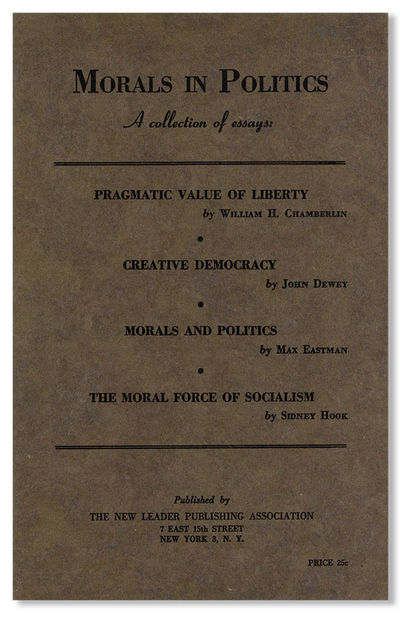 MORALS IN POLITICS

A collection of essays:

PRAGMATIC VALUE OF LIBERTY
by WILLIAM H. CHAMBERLIN

•

CREATIVE DEMOCRACY
by JOHN DEWEY

•

MORALS AND POLITICS
by MAX EASTMAN

•

THE MORAL FORCE OF SOCIALISM
by SIDNEY HOOK

Published by
THE NEW LEADER PUBLISHING ASSOCIATION
7 EAST 15th STREET
NEW YORK 3, N. Y.

PRICE 25c